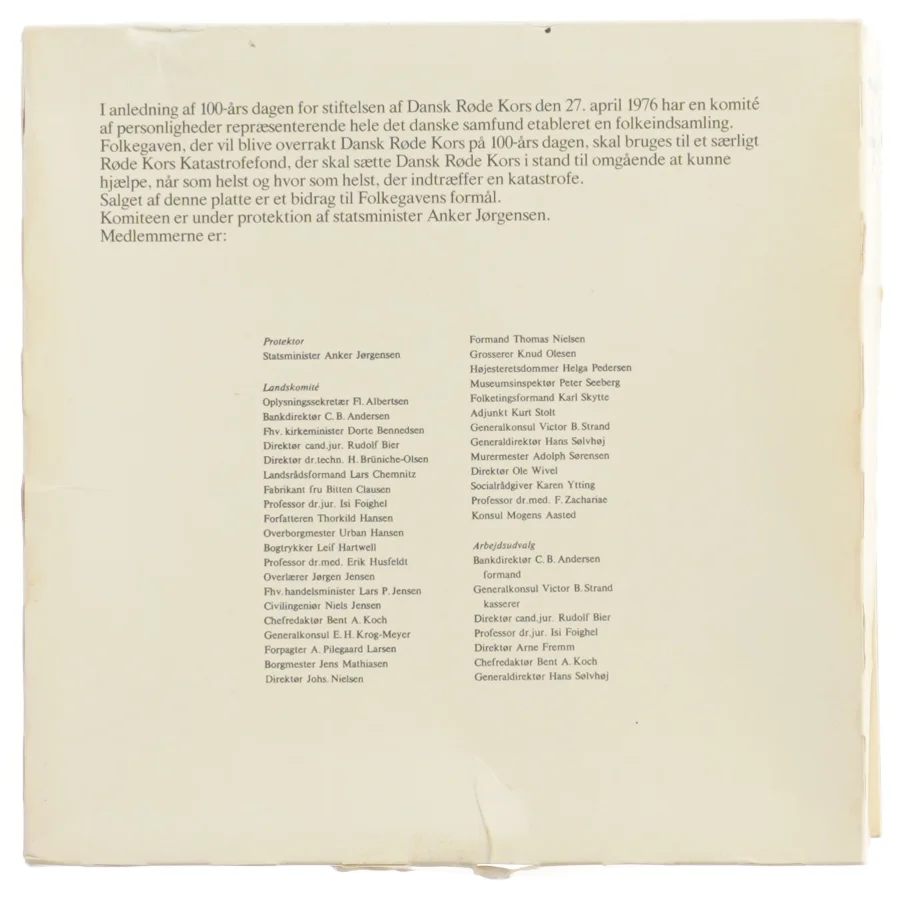 I anledning af 100-års dagen for stiftelsen af Dansk Røde Kors den 27. april 1976 har en komité af personligheder repræsenterende hele det danske samfund etableret en folkeindsamling.
Folkegaven, der vil blive overrakt Dansk Røde Kors på 100-års dagen, skal bruges til et særligt Røde Kors Katastrofefond, der skal sætte Dansk Røde Kors i stand til omgående at kunne hjælpe, når som helst og hvor som helst, der indtræffer en katastrofe.
Salget af denne platte er et bidrag til Folkegavens formål.
Komiteen er under protektion af statsminister Anker Jørgensen.
Medlemmerne er:

Protektor
Statsminister Anker Jørgensen

Landskomité
Oplysningssekretær Fl. Albertsen
Bankdirektør C. B. Andersen
Fhv. kirkeminister Dorte Bennedsen
Direktør cand.jur. Rudolf Bier
Direktør dr.techn. H. Brüniche-Olsen
Landsrådsformand Lars Chemnitz
Fabrikant fru Bitten Clausen
Professor dr.jur. Isi Foighel
Forfatteren Thorkild Hansen
Overborgmester Urban Hansen
Bogtrykker Leif Hartwell
Professor dr.med. Erik Husfeldt
Overlærer Jørgen Jensen
Fhv. handelsminister Lars P. Jensen
Civilingeniør Niels Jensen
Chefredaktør Bent A. Koch
Generalkonsul E. H. Krog-Meyer
Forpagter A. Pilegaard Larsen
Borgmester Jens Mathiasen
Direktør Johs. Nielsen

Formand Thomas Nielsen
Grosserer Knud Olesen
Højesteretsdommer Helga Pedersen
Museumsinspektør Peter Seeberg
Folketingsformand Karl Skytte
Adjunkt Kurt Stolt
Generalkonsul Victor B. Strand
Generaldirektør Hans Sølvhøj
Murermester Adolph Sørensen
Direktør Ole Wivel
Socialrådgiver Karen Ytting
Professor dr.med. F. Zachariae
Konsul Mogens Aasted

Arbejdsudvalg
Bankdirektør C. B. Andersen formand
Generalkonsul Victor B. Strand kasserer
Direktør cand.jur. Rudolf Bier
Professor dr.jur. Isi Foighel
Direktør Arne Fremm
Chefredaktør Bent A. Koch
Generaldirektør Hans Sølvhøj